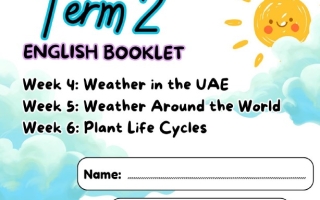 Term 2

ENGLISH BOOKLET

Week 4: Weather in the UAE
Week 5: Weather Around the World
Week 6: Plant Life Cycles

Name: